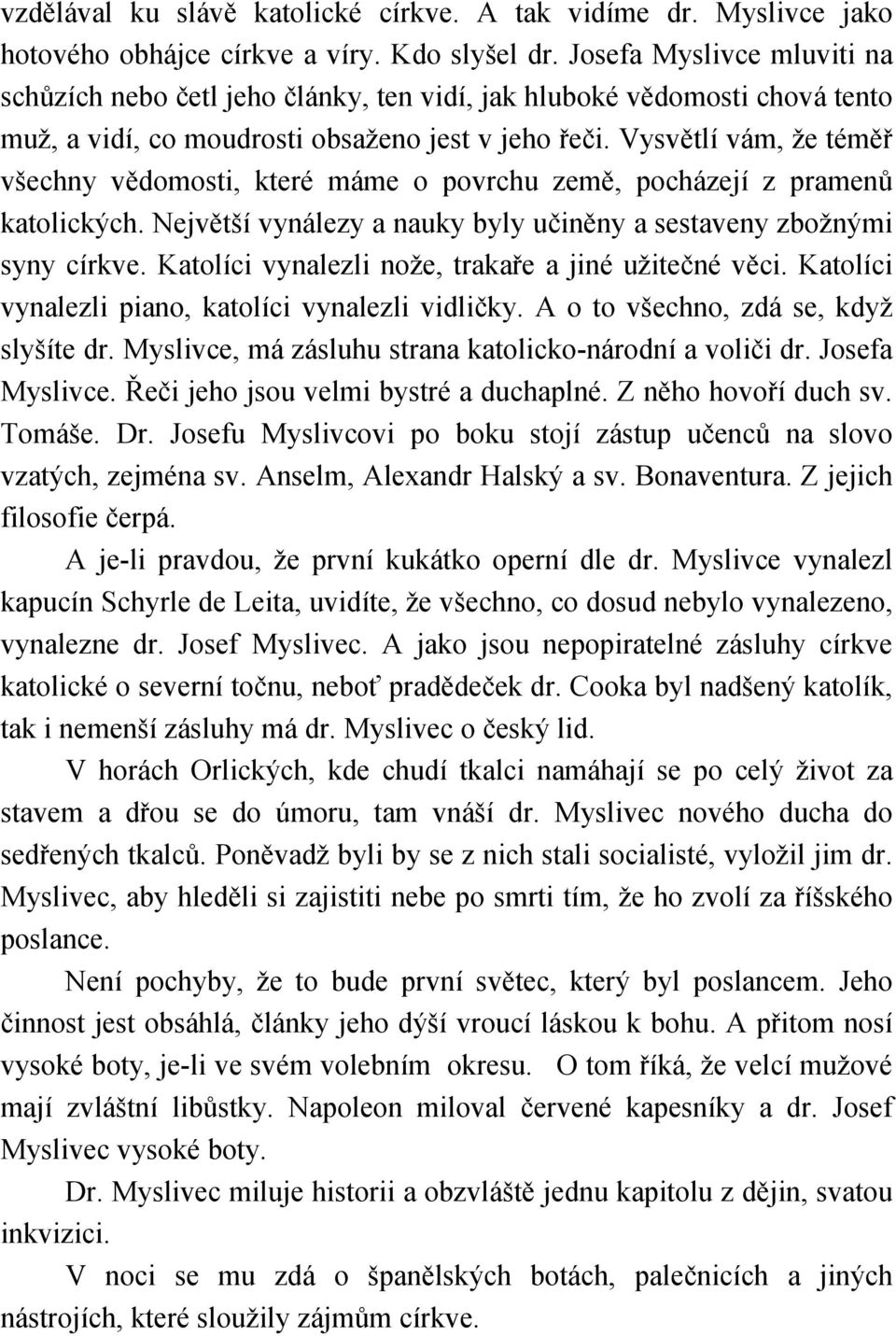 vzdělával ku slávě katolické církve. A tak vidíme dr. Myslivce jako hotového obhájce církve a víry. Kdo slyšel dr. Josefa Myslivce mluviti na schůzích nebo četl jeho články, ten vidí, jak hluboké vědomosti chová tento muž, a vidí, co moudrosti obsaženo jest v jeho řeči. Vysvětlí vám, že téměř všechny vědomosti, které máme o povrchu země, pocházejí z pramenů katolických. Největší vynálezy a nauky byly učiněny a sestaveny zbožnými syny církve. Katolíci vynalezli nože, trakaře a jiné užitečné věci. Katolíci vynalezli piano, katolíci vynalezli vidličky. A o to všechno, zdá se, když slyšíte dr. Myslivce, má zásluhu strana katolicko-národní a voliči dr. Josefa Myslivce. Řeči jeho jsou velmi bystré a duchaplné. Z něho hovoří duch sv. Tomáše. Dr. Josefu Myslivcovi po boku stojí zástup učenců na slovo vzatých, zejména sv. Anselm, Alexandr Halský a sv. Bonaventura. Z jejich filosofie čerpá.

A je-li pravdou, že první kukátko operní dle dr. Myslivce vynalezl kapucín Schyrle de Leita, uvidíte, že všechno, co dosud nebylo vynalezeno, vynalezne dr. Josef Myslivec. A jako jsou nepopiratelné zásluhy církve katolické o severní točnu, neboť pradědeček dr. Cooka byl nadšený katolík, tak i nemenší zásluhy má dr. Myslivec o český lid.

V horách Orlických, kde chudí tkalci namáhají se po celý život za stavem a dřou se do úmoru, tam vnáší dr. Myslivec nového ducha do sedřených tkalců. Poněvadž byli by se z nich stali socialisté, vyložil jim dr. Myslivec, aby hleděli si zajistiti nebe po smrti tím, že ho zvolí za říšského poslance.

Není pochyby, že to bude první světec, který byl poslancem. Jeho činnost jest obsáhlá, články jeho dýší vroucí láskou k bohu. A přitom nosí vysoké boty, je-li ve svém volebním okresu. O tom říká, že velcí mužové mají zvláštní libůstky. Napoleon miloval červené kapesníky a dr. Josef Myslivec vysoké boty.

Dr. Myslivec miluje historii a obzvláště jednu kapitolu z dějin, svatou inkvizici.

V noci se mu zdá o španělských botách, palečnicích a jiných nástrojích, které sloužily zájmům církve.